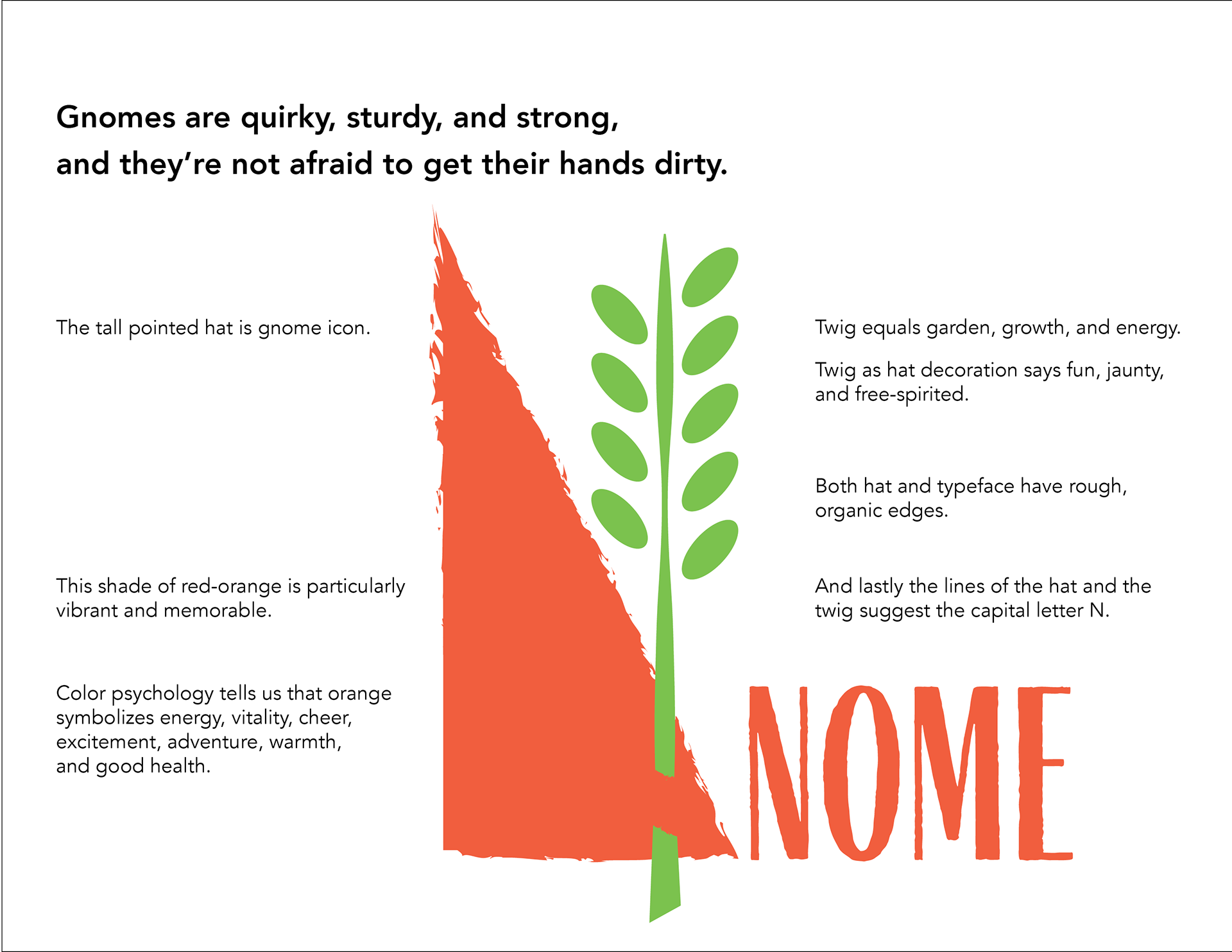 Gnomes are quirky, sturdy, and strong,
and they're not afraid to get their hands dirty.

The tall pointed hat is gnome icon.

This shade of red-orange is particularly vibrant and memorable.

Color psychology tells us that orange symbolizes energy, vitality, cheer, excitement, adventure, warmth, and good health.

Twig equals garden, growth, and energy.

Twig as hat decoration says fun, jaunty, and free-spirited.

Both hat and typeface have rough, organic edges.

And lastly the lines of the hat and the twig suggest the capital letter N.

NOME